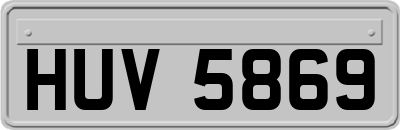 HUV 5869